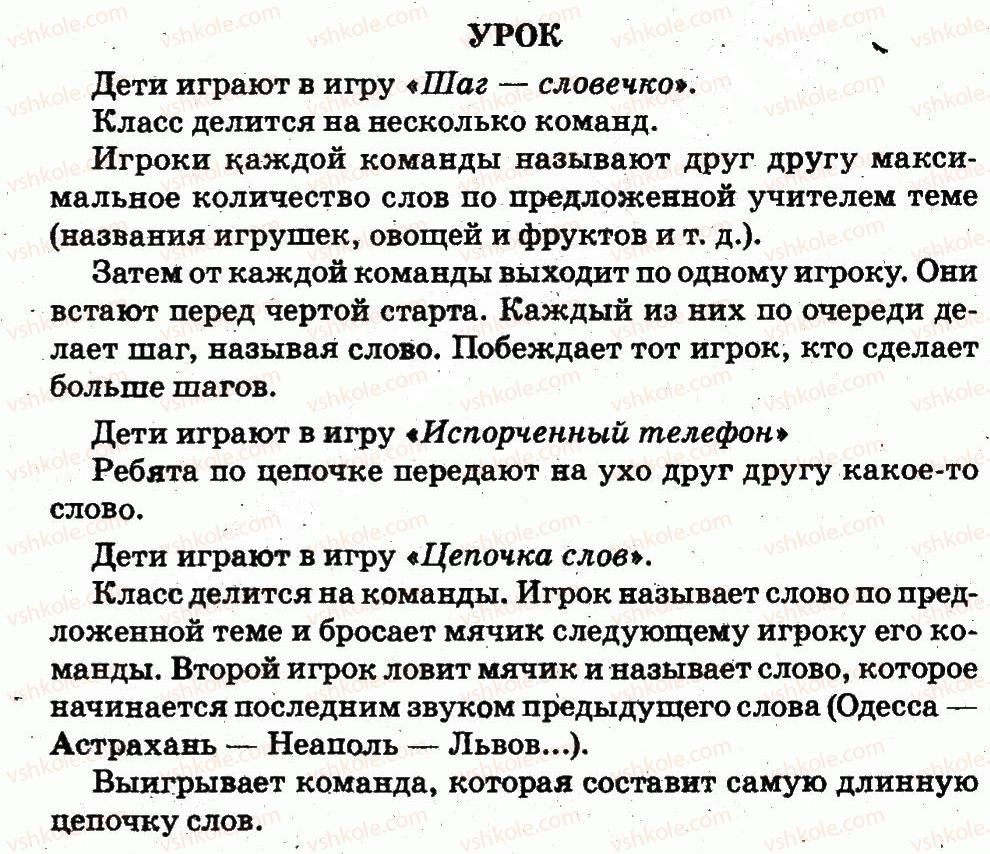 УРОК

Дети играют в игру «Шаг — словечко».

Класс делится на несколько команд.

Игроки каждой команды называют друг другу максимальное количество слов по предложенной учителем теме (названия игрушек, овощей и фруктов и т. д.).

Затем от каждой команды выходит по одному игроку. Они встают перед чертой старта. Каждый из них по очереди делает шаг, называя слово. Побеждает тот игрок, кто сделает больше шагов.

Дети играют в игру «Испорченный телефон»

Ребята по цепочке передают на ухо друг другу какое-то слово.

Дети играют в игру «Цепочка слов».

Класс делится на команды. Игрок называет слово по предложенной теме и бросает мячик следующему игроку его команды. Второй игрок ловит мячик и называет слово, которое начинается последним звуком предыдущего слова (Одесса — Астрахань — Неаполь — Львов...).

Выигрывает команда, которая составит самую длинную цепочку слов.

vshkole.com